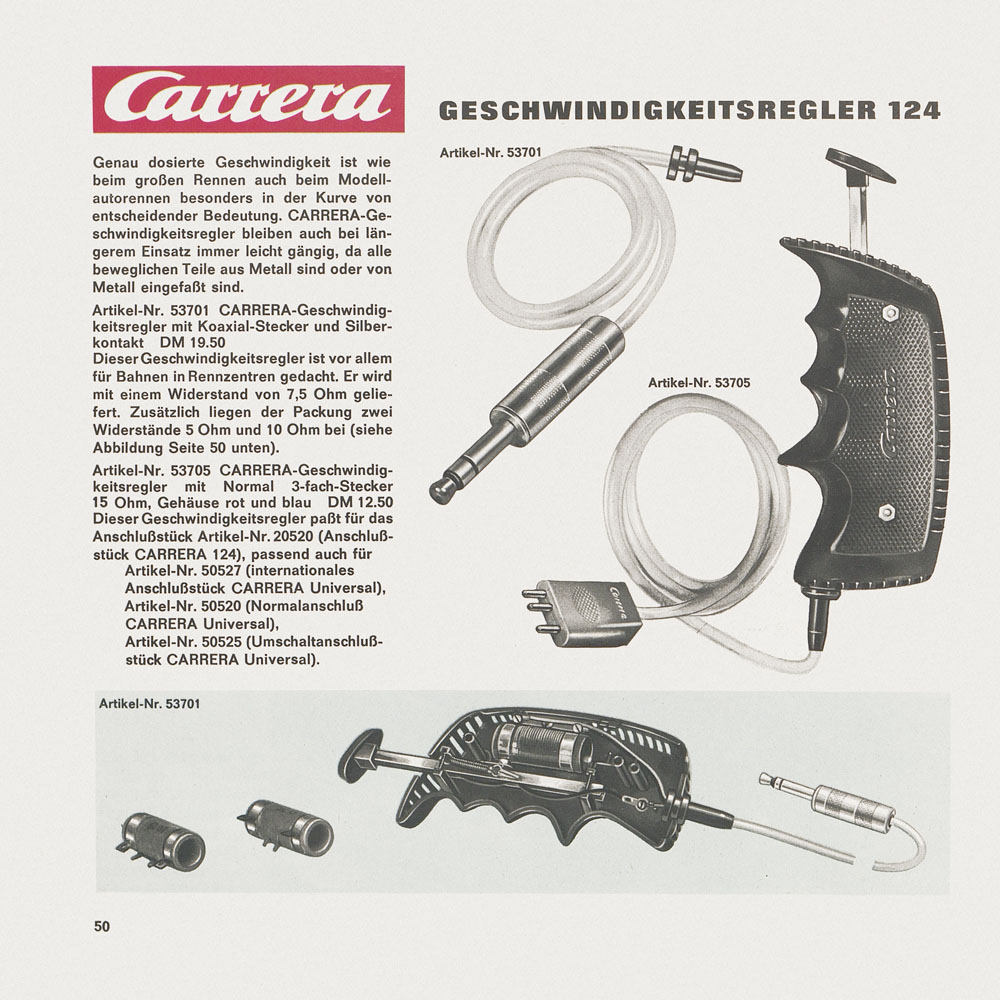 Carrera

GESCHWINDIGKEITSREGLER 124

Genau dosierte Geschwindigkeit ist wie beim großen Rennen auch beim Modellautorennen besonders in der Kurve von entscheidender Bedeutung. CARRERA-Geschwindigkeitsregler bleiben auch bei längerem Einsatz immer leicht gängig, da alle beweglichen Teile aus Metall sind oder von Metall eingefaßt sind.

Artikel-Nr. 53701 CARRERA-Geschwindigkeitsregler mit Koaxial-Stecker und Silberkontakt DM 19.50
Dieser Geschwindigkeitsregler ist vor allem für Bahnen in Rennzentren gedacht. Er wird mit einem Widerstand von 7,5 Ohm geliefert. Zusätzlich liegen der Packung zwei Widerstände 5 Ohm und 10 Ohm bei (siehe Abbildung Seite 50 unten).

Artikel-Nr. 53705 CARRERA-Geschwindigkeitsregler mit Normal 3-fach-Stecker 15 Ohm, Gehäuse rot und blau DM 12.50
Dieser Geschwindigkeitsregler paßt für das Anschlußstück Artikel-Nr. 20520 (Anschlußstück CARRERA 124), passend auch für
Artikel-Nr. 50527 (internationales Anschlußstück CARRERA Universal),
Artikel-Nr. 50520 (Normalanschluß CARRERA Universal),
Artikel-Nr. 50525 (Umschaltanschlußstück CARRERA Universal).

Artikel-Nr. 53701

Artikel-Nr. 53705

Carrera

Carrera

Artikel-Nr. 53701

50